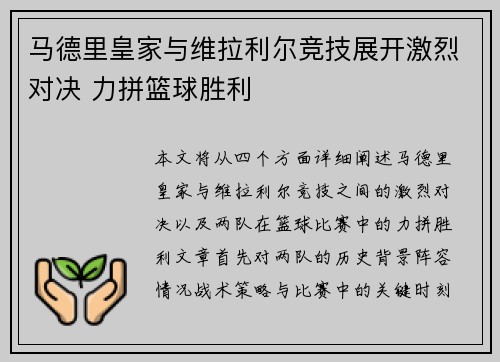 马德里皇家与维拉利尔竞技展开激烈对决 力拼篮球胜利

本文将从四个方面详细阐述马德里皇家与维拉利尔竞技之间的激烈对决以及两队在篮球比赛中的力拼胜利文章首先对两队的历史背景阵容情况战术策略与比赛中的关键时刻